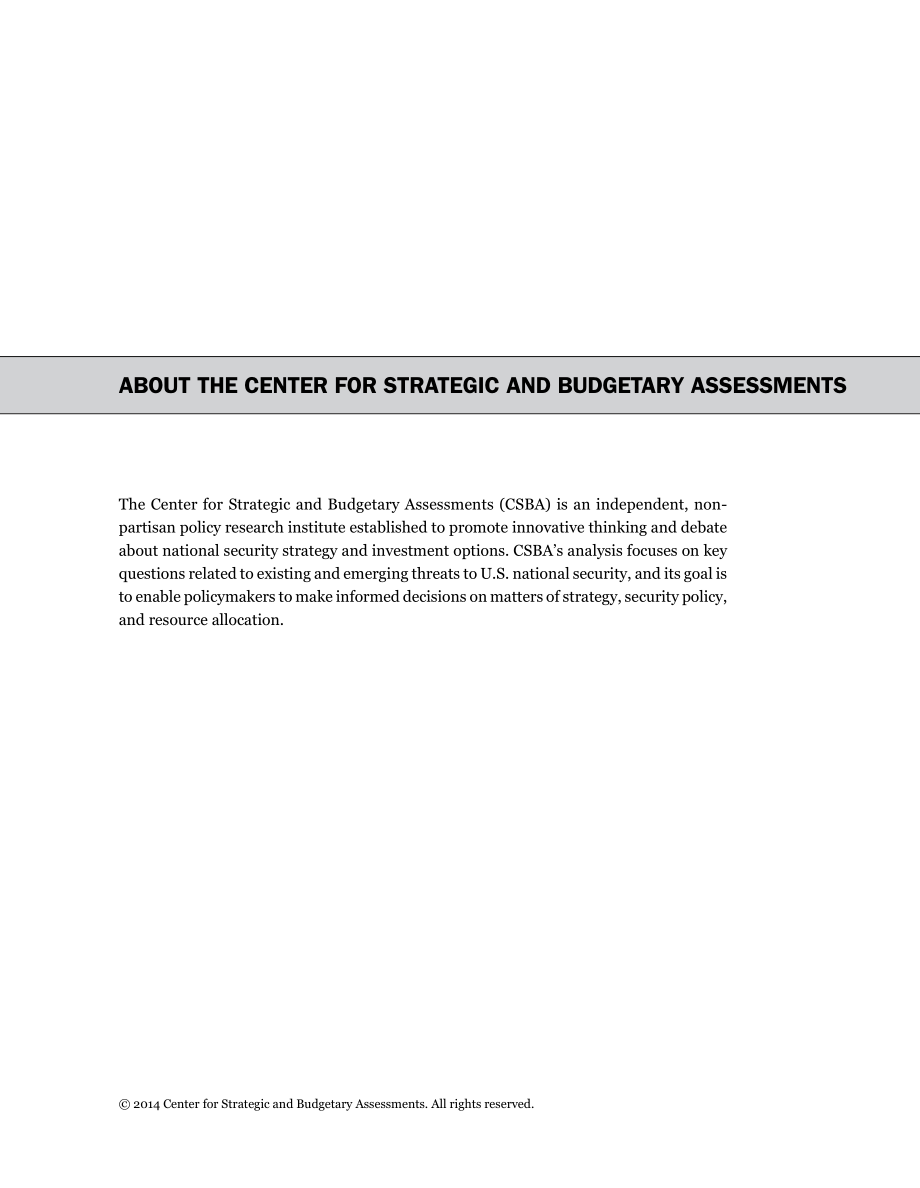 ABOUT THE CENTER FOR STRATEGIC AND BUDGETARY ASSESSMENTS

The Center for Strategic and Budgetary Assessments (CSBA) is an independent, nonpartisan policy research institute established to promote innovative thinking and debate about national security strategy and investment options. CSBA's analysis focuses on key questions related to existing and emerging threats to U.S. national security, and its goal is to enable policymakers to make informed decisions on matters of strategy, security policy, and resource allocation.

© 2014 Center for Strategic and Budgetary Assessments. All rights reserved.